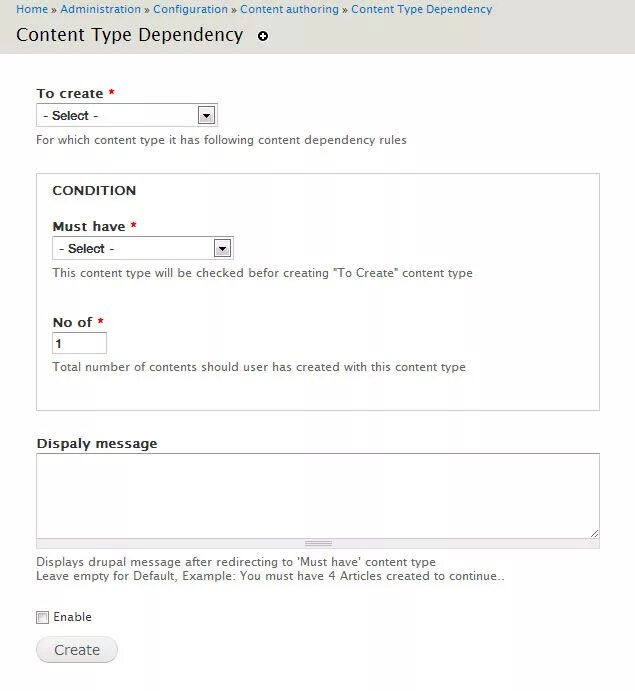 Home » Administration » Configuration » Content authoring » Content Type Dependency

Content Type Dependency

To create *

- Select -

For which content type it has following content dependency rules

CONDITION

Must have *

- Select -

This content type will be checked befor creating "To Create" content type

No of *

1

Total number of contents should user has created with this content type

Dispaly message

Displays drupal message after redirecting to 'Must have' content type
Leave empty for Default, Example: You must have 4 Articles created to continue..

Enable

Create